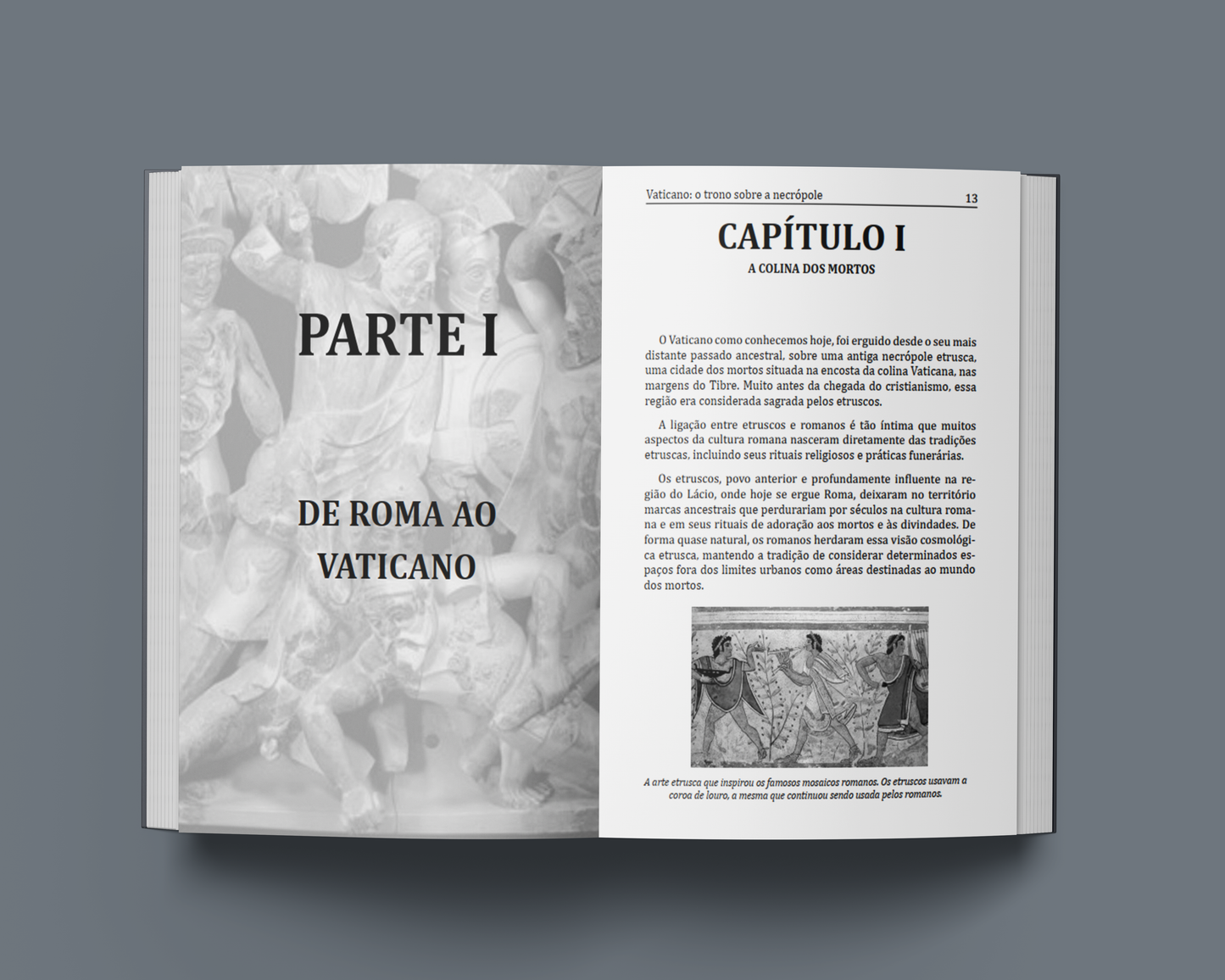 PARTE I

DE ROMA AO VATICANO

Vaticano: o trono sobre a necrópole 13

CAPÍTULO I

A COLINA DOS MORTOS

O Vaticano como conhecemos hoje, foi erguido desde o seu mais distante passado ancestral, sobre uma antiga necrópole etrusca, uma cidade dos mortos situada na encosta da colina Vaticana, nas margens do Tibre. Muito antes da chegada do cristianismo, essa região era considerada sagrada pelos etruscos.

A ligação entre etruscos e romanos é tão íntima que muitos aspectos da cultura romana nasceram diretamente das tradições etruscas, incluindo seus rituais religiosos e práticas funerárias.

Os etruscos, povo anterior e profundamente influente na região do Lácio, onde hoje se ergue Roma, deixaram no território marcas ancestrais que perdurariam por séculos na cultura romana e em seus rituais de adoração aos mortos e às divindades. De forma quase natural, os romanos herdaram essa visão cosmológica etrusca, mantendo a tradição de considerar determinados espaços fora dos limites urbanos como áreas destinadas ao mundo dos mortos.

A arte etrusca que inspirou os famosos mosaicos romanos. Os etruscos usavam a coroa de louro, a mesma que continuou sendo usada pelos romanos.